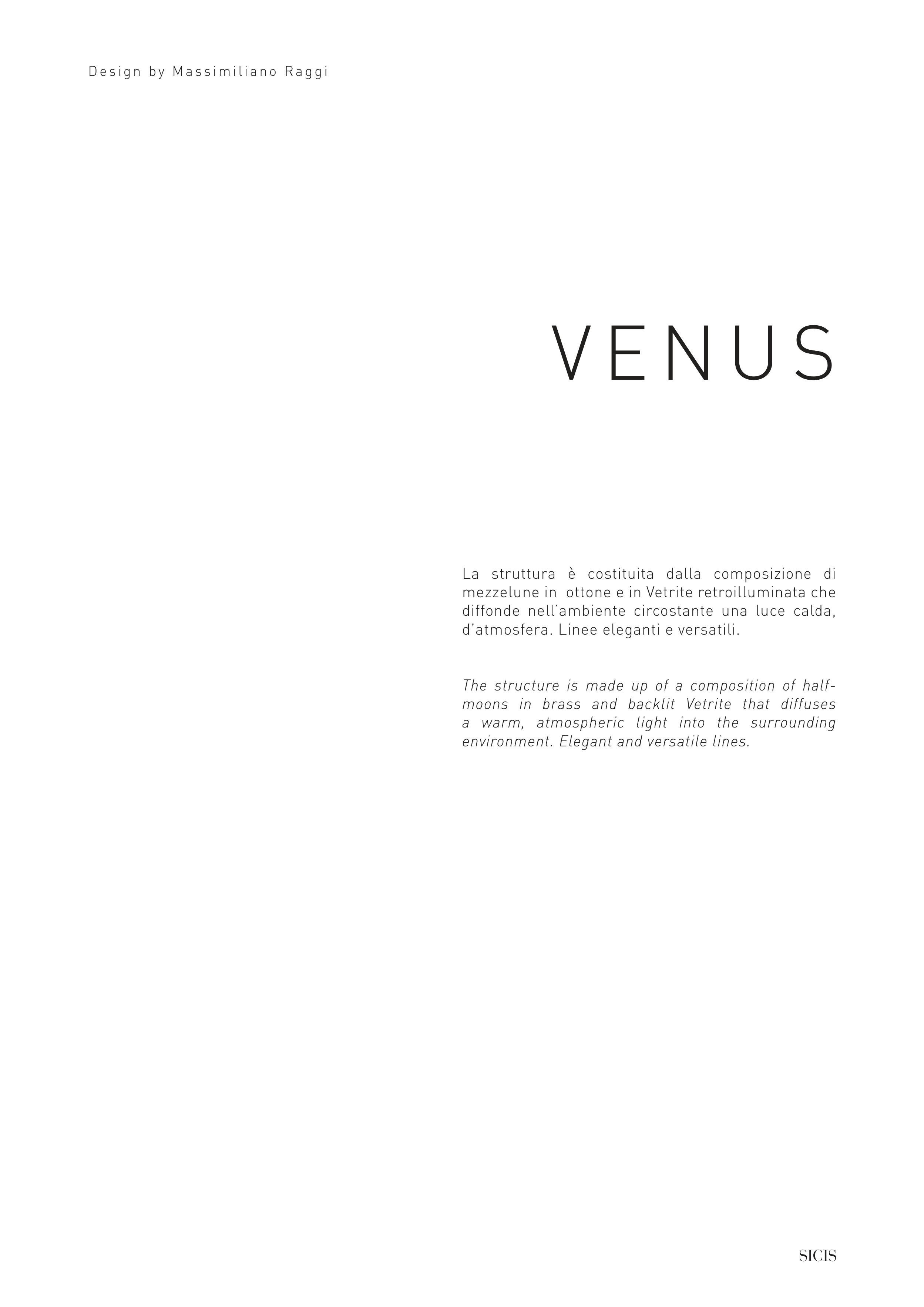 Design by Massimiliano Raggi

VENUS

La struttura è costituita dalla composizione di mezzelune in ottone e in Vetrite retroilluminata che diffonde nell'ambiente circostante una luce calda, d'atmosfera. Linee eleganti e versatili.

The structure is made up of a composition of half-moons in brass and backlit Vetrite that diffuses a warm, atmospheric light into the surrounding environment. Elegant and versatile lines.

SICIS